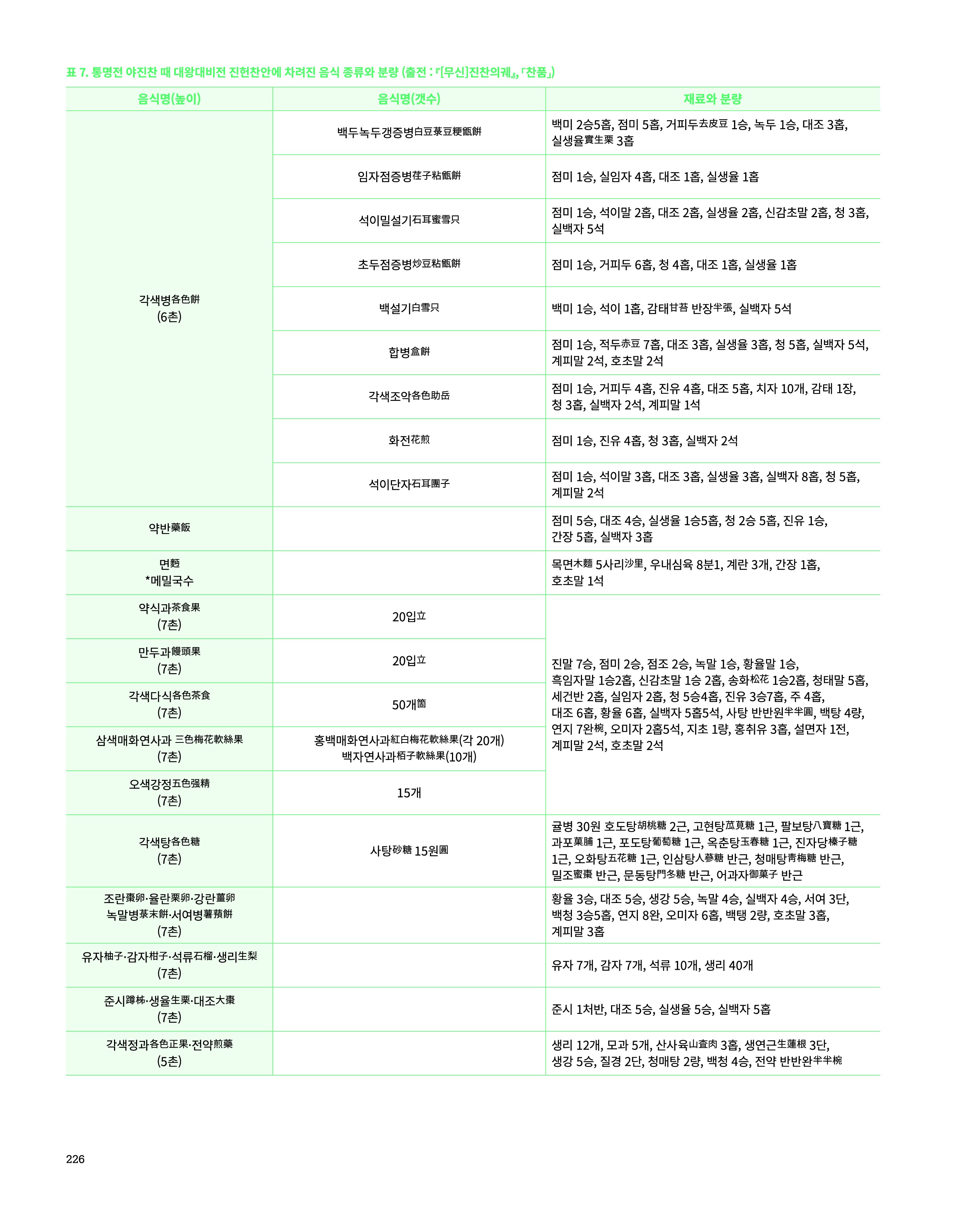 표 7. 통명전 야진찬 때 대왕대비전 진헌찬안에 차려진 음식 종류와 분량 (출전 : 『[무신]진찬의궤』, 「찬품」)

| 음식명(높이) | 음식명(갯수) | 재료와 분량 |
|---|---|---|
| 각색병各色餠 (6촌) | 백두녹두갱증병白豆菉豆粳甑餠 | 백미 2승5홉, 점미 5홉, 거피두去皮豆 1승, 녹두 1승, 대조 3홉, 실생율實生栗 3홉 |
| | 임자점증병荏子粘甑餠 | 점미 1승, 실임자 4홉, 대조 1홉, 실생율 1홉 |
| | 석이밀설기石耳蜜雪只 | 점미 1승, 석이말 2홉, 대조 2홉, 실생율 2홉, 신감초말 2홉, 청 3홉, 실백자 5석 |
| | 초두점증병炒豆粘甑餠 | 점미 1승, 거피두 6홉, 청 4홉, 대조 1홉, 실생율 1홉 |
| | 백설기白雪只 | 백미 1승, 석이 1홉, 감태甘苔 반장半張, 실백자 5석 |
| | 합병盒餠 | 점미 1승, 적두赤豆 7홉, 대조 3홉, 실생율 3홉, 청 5홉, 실백자 5석, 계피말 2석, 호초말 2석 |
| | 각색조악各色助岳 | 점미 1승, 거피두 4홉, 진유 4홉, 대조 5홉, 치자 10개, 감태 1장, 청 3홉, 실백자 2석, 계피말 1석 |
| | 화전花煎 | 점미 1승, 진유 4홉, 청 3홉, 실백자 2석 |
| | 석이단자石耳團子 | 점미 1승, 석이말 3홉, 대조 3홉, 실생율 3홉, 실백자 8홉, 청 5홉, 계피말 2석 |
| 약반藥飯 | | 점미 5승, 대조 4승, 실생율 1승5홉, 청 2승 5홉, 진유 1승, 간장 5홉, 실백자 3홉 |
| 면麪 *메밀국수 | | 목면木麵 5사리沙里, 우내심육 8분1, 계란 3개, 간장 1홉, 호초말 1석 |
| 약식과茶食果 (7촌) | 20입立 | 진말 7승, 점미 2승, 점조 2승, 녹말 1승, 황율말 1승, 흑임자말 1승2홉, 신감초말 1승 2홉, 송화松花 1승2홉, 청태말 5홉, 세건반 2홉, 실임자 2홉, 청 5승4홉, 진유 3승7홉, 주 4홉, 대조 6홉, 황율 6홉, 실백자 5홉5석, 사탕 반반원半半圓, 백탕 4량, 연지 7완椀, 오미자 2홉5석, 지초 1량, 홍취유 3홉, 설면자 1전, 계피말 2석, 호초말 2석 |
| 만두과饅頭果 (7촌) | 20입立 | |
| 각색다식各色茶食 (7촌) | 50개箇 | |
| 삼색매화연사과 三色梅花軟絲果 (7촌) | 홍백매화연사과紅白梅花軟絲果(각 20개) 백자연사과栢子軟絲果(10개) | |
| 오색강정五色强精 (7촌) | 15개 | |
| 각색탕各色糖 (7촌) | 사탕砂糖 15원圓 | 귤병 30원 호도탕胡桃糖 2근, 고현탕苽莧糖 1근, 팔보탕八寶糖 1근, 과포菓脯 1근, 포도탕葡萄糖 1근, 옥춘탕玉春糖 1근, 진자당榛子糖 1근, 오화탕五花糖 1근, 인삼탕人蔘糖 반근, 청매탕靑梅糖 반근, 밀조蜜棗 반근, 문동탕門冬糖 반근, 어과자御菓子 반근 |
| 조란棗卵·율란栗卵·강란薑卵 녹말병菉末餠·서여병薯蕷餠 (7촌) | | 황율 3승, 대조 5승, 생강 5승, 녹말 4승, 실백자 4승, 서여 3단, 백청 3승5홉, 연지 8완, 오미자 6홉, 백탱 2량, 호초말 3홉, 계피말 3홉 |
| 유자柚子·감자柑子·석류石榴·생리生梨 (7촌) | | 유자 7개, 감자 7개, 석류 10개, 생리 40개 |
| 준시蹲柹·생율生栗·대조大棗 (7촌) | | 준시 1처반, 대조 5승, 실생율 5승, 실백자 5홉 |
| 각색정과各色正果·전약煎藥 (5촌) | | 생리 12개, 모과 5개, 산사육山査肉 3홉, 생연근生蓮根 3단, 생강 5승, 질경 2단, 청매탕 2량, 백청 4승, 전약 반반완半半椀 |

226